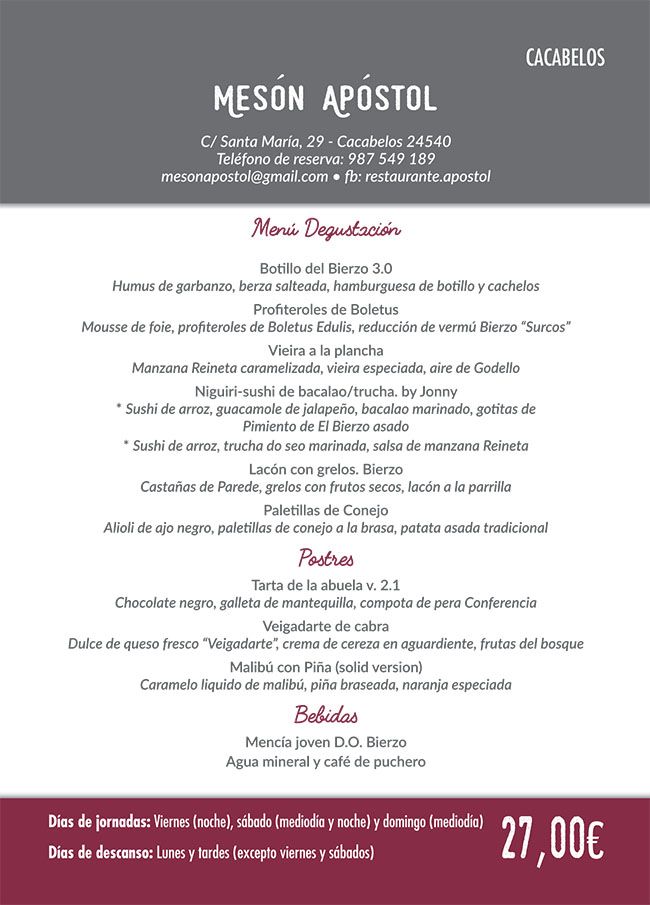 CACABELOS

MESÓN APÓSTOL

C/ Santa María, 29 - Cacabelos 24540
Teléfono de reserva: 987 549 189
mesonapostol@gmail.com • fb: restaurante.apostol

Menú Degustación

Botillo del Bierzo 3.0
Humus de garbanzo, berza salteada, hamburguesa de botillo y cachelos

Profiteroles de Boletus
Mousse de foie, profiteroles de Boletus Edulis, reducción de vermú Bierzo "Surcos"

Vieira a la plancha
Manzana Reineta caramelizada, vieira especiada, aire de Godello

Niguiri-sushi de bacalao/trucha. by Jonny
* Sushi de arroz, guacamole de jalapeño, bacalao marinado, gotitas de Pimiento de El Bierzo asado
* Sushi de arroz, trucha do seo marinada, salsa de manzana Reineta

Lacón con grelos. Bierzo
Castañas de Parede, grelos con frutos secos, lacón a la parrilla

Paletillas de Conejo
Alioli de ajo negro, paletillas de conejo a la brasa, patata asada tradicional

Postres

Tarta de la abuela v. 2.1
Chocolate negro, galleta de mantequilla, compota de pera Conferencia

Veigadarte de cabra
Dulce de queso fresco "Veigadarte", crema de cereza en aguardiente, frutas del bosque

Malibú con Piña (solid version)
Caramelo liquido de malibú, piña braseada, naranja especiada

Bebidas

Mencía joven D.O. Bierzo
Agua mineral y café de puchero

Días de jornadas: Viernes (noche), sábado (mediodía y noche) y domingo (mediodía)
Días de descanso: Lunes y tardes (excepto viernes y sábados)

27,00€